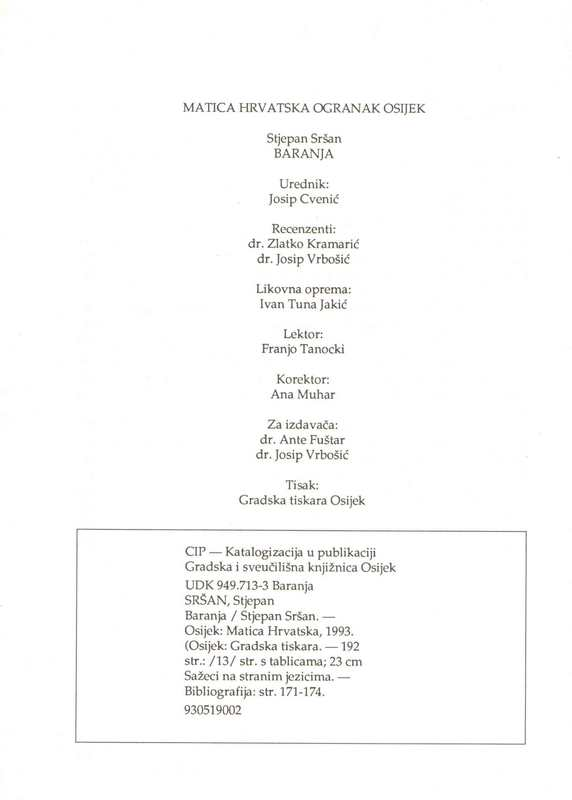 MATICA HRVATSKA OGRANAK OSIJEK

Stjepan Sršan
BARANJA

Urednik:
Josip Cvenić

Recenzenti:
dr. Zlatko Kramarić
dr. Josip Vrbošić

Likovna oprema:
Ivan Tuna Jakić

Lektor:
Franjo Tanocki

Korektor:
Ana Muhar

Za izdavača:
dr. Ante Fuštar
dr. Josip Vrbošić

Tisak:
Gradska tiskara Osijek

CIP — Katalogizacija u publikaciji
Gradska i sveučilišna knjižnica Osijek

UDK 949.713-3 Baranja
SRŠAN, Stjepan
Baranja / Stjepan Sršan. —
Osijek: Matica Hrvatska, 1993.
(Osijek: Gradska tiskara. — 192
str.: /13/ str. s tablicama; 23 cm
Sažeci na stranim jezicima. —
Bibliografija: str. 171-174.
930519002